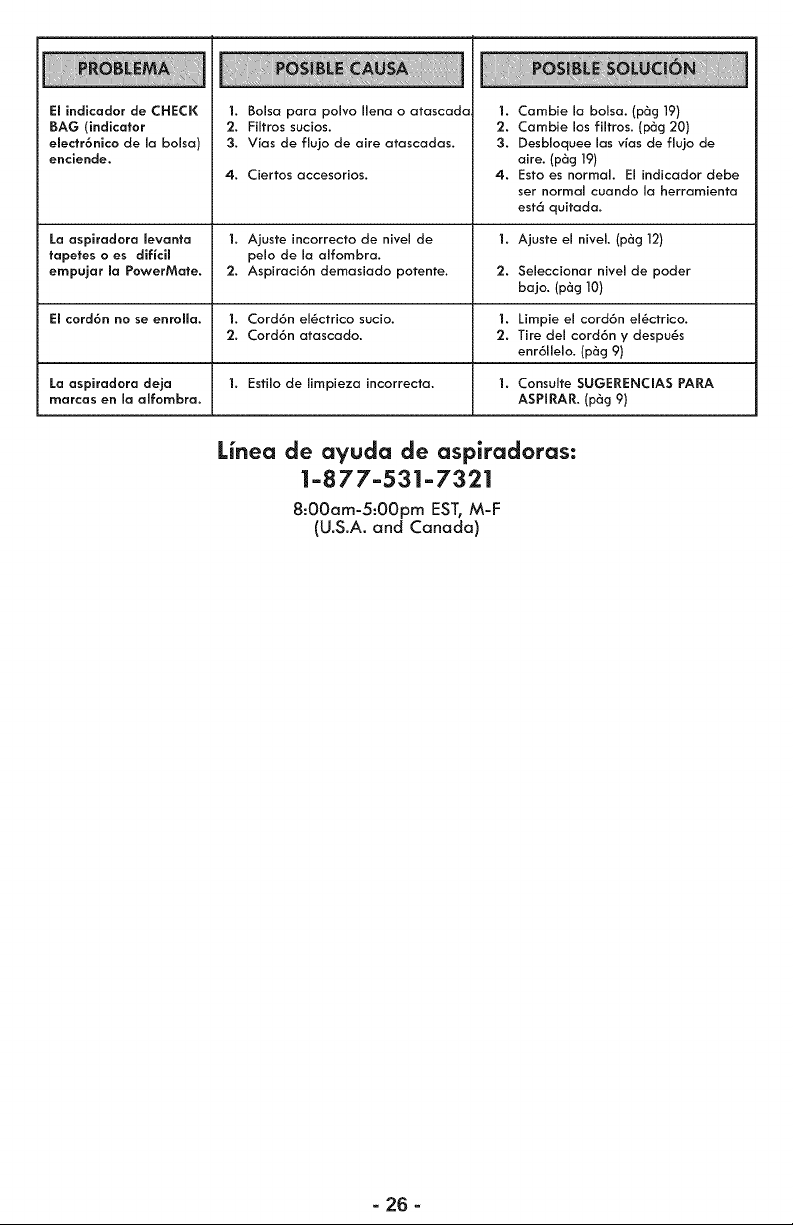 | PROBLEMA | POSIBLE CAUSA | POSIBLE SOLUCIÓN |
|---|---|---|
| El indicador de CHECK BAG (indicator electrónico de la bolsa) enciende. | 1. Bolsa para polvo llena o atascada 2. Filtros sucios. 3. Vías de flujo de aire atascadas. 4. Ciertos accesorios. | 1. Cambie la bolsa. (pàg 19) 2. Cambie los filtros. (pàg 20) 3. Desbloquee las vías de flujo de aire. (pàg 19) 4. Esto es normal. El indicador debe ser normal cuando la herramienta está quitada. |
| La aspiradora levanta tapetes o es difícil empujar la PowerMate. | 1. Ajuste incorrecto de nivel de pelo de la alfombra. 2. Aspiración demasiado potente. | 1. Ajuste el nivel. (pàg 12) 2. Seleccionar nivel de poder bajo. (pàg 10) |
| El cordón no se enrolla. | 1. Cordón eléctrico sucio. 2. Cordón atascado. | 1. Limpie el cordón eléctrico. 2. Tire del cordón y después enróllelo. (pàg 9) |
| La aspiradora deja marcas en la alfombra. | 1. Estilo de limpieza incorrecta. | 1. Consulte SUGERENCIAS PARA ASPIRAR. (pàg 9) |

Línea de ayuda de aspiradoras:
1-877-531-7321
8:00am-5:00pm EST, M-F
(U.S.A. and Canada)

- 26 -